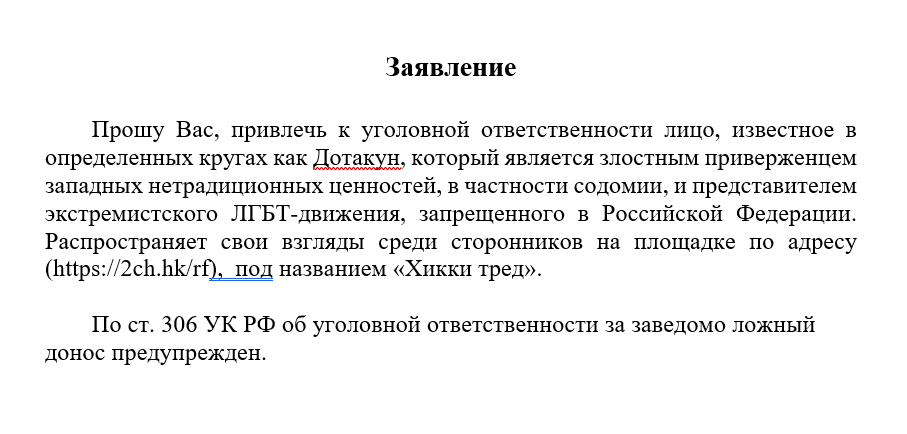 Заявление

Прошу Вас, привлечь к уголовной ответственности лицо, известное в определенных кругах как Дотакун, который является злостным приверженцем западных нетрадиционных ценностей, в частности содомии, и представителем экстремистского ЛГБТ-движения, запрещенного в Российской Федерации. Распространяет свои взгляды среди сторонников на площадке по адресу (https://2ch.hk/rf),  под названием «Хикки тред».

По ст. 306 УК РФ об уголовной ответственности за заведомо ложный донос предупрежден.